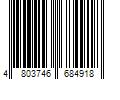 4 803746 684918